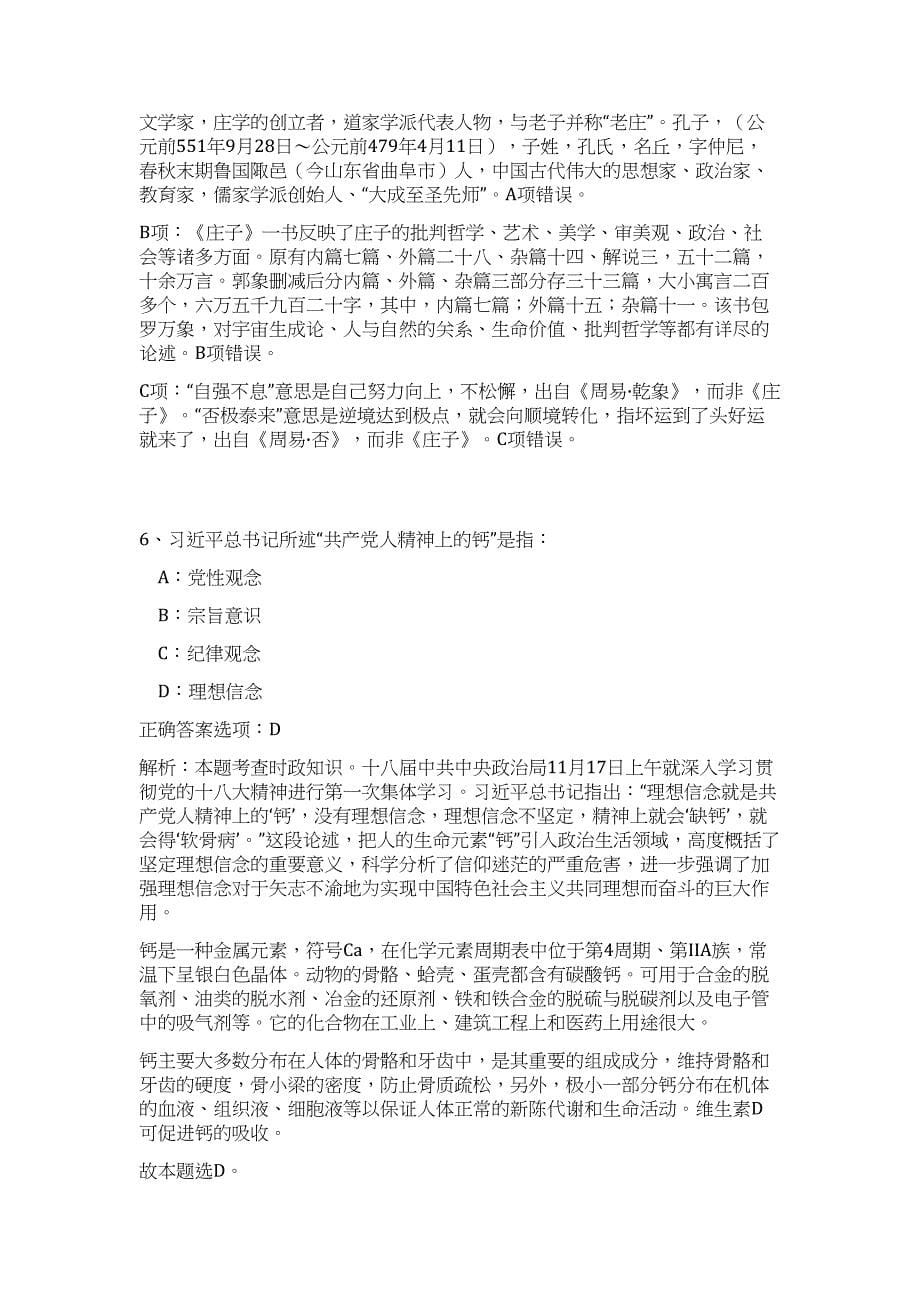 文学家，庄学的创立者，道家学派代表人物，与老子并称“老庄”。孔子，（公元前551年9月28日～公元前479年4月11日），子姓，孔氏，名丘，字仲尼，春秋末期鲁国陬邑（今山东省曲阜市）人，中国古代伟大的思想家、政治家、教育家，儒家学派创始人、“大成至圣先师”。A项错误。

B项：《庄子》一书反映了庄子的批判哲学、艺术、美学、审美观、政治、社会等诸多方面。原有内篇七篇、外篇二十八、杂篇十四、解说三，五十二篇，十余万言。郭象删减后分内篇、外篇、杂篇三部分存三十三篇，大小寓言二百多个，六万五千九百二十字，其中，内篇七篇；外篇十五；杂篇十一。该书包罗万象，对宇宙生成论、人与自然的关系、生命价值、批判哲学等都有详尽的论述。B项错误。

C项：“自强不息”意思是自己努力向上，不松懈，出自《周易·乾象》，而非《庄子》。“否极泰来”意思是逆境达到极点，就会向顺境转化，指坏运到了头好运就来了，出自《周易·否》，而非《庄子》。C项错误。

6、习近平总书记所述“共产党人精神上的钙”是指：

A：党性观念

B：宗旨意识

C：纪律观念

D：理想信念

正确答案选项：D

解析：本题考查时政知识。十八届中共中央政治局11月17日上午就深入学习贯彻党的十八大精神进行第一次集体学习。习近平总书记指出：“理想信念就是共产党人精神上的‘钙’，没有理想信念，理想信念不坚定，精神上就会‘缺钙’，就会得‘软骨病’。”这段论述，把人的生命元素“钙”引入政治生活领域，高度概括了坚定理想信念的重要意义，科学分析了信仰迷茫的严重危害，进一步强调了加强理想信念对于矢志不渝地为实现中国特色社会主义共同理想而奋斗的巨大作用。

钙是一种金属元素，符号Ca，在化学元素周期表中位于第4周期、第IIA族，常温下呈银白色晶体。动物的骨骼、蛤壳、蛋壳都含有碳酸钙。可用于合金的脱氧剂、油类的脱水剂、冶金的还原剂、铁和铁合金的脱硫与脱碳剂以及电子管中的吸气剂等。它的化合物在工业上、建筑工程上和医药上用途很大。

钙主要大多数分布在人体的骨骼和牙齿中，是其重要的组成成分，维持骨骼和牙齿的硬度，骨小梁的密度，防止骨质疏松，另外，极小一部分钙分布在机体的血液、组织液、细胞液等以保证人体正常的新陈代谢和生命活动。维生素D可促进钙的吸收。

故本题选D。